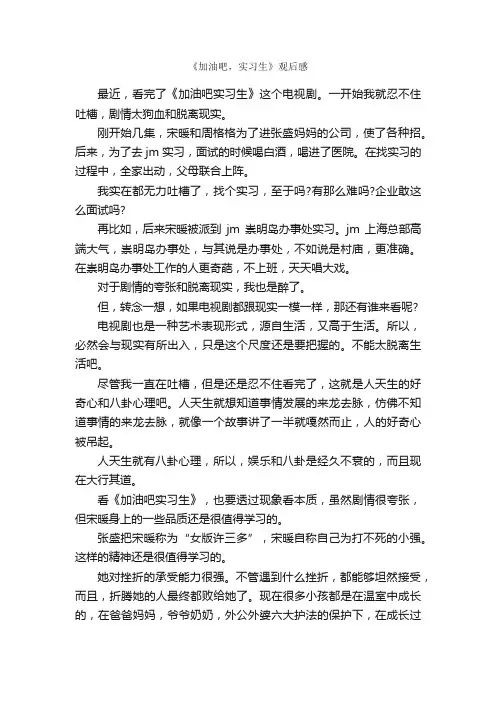 《加油吧，实习生》观后感

最近，看完了《加油吧实习生》这个电视剧。一开始我就忍不住吐槽，剧情太狗血和脱离现实。

刚开始几集，宋暖和周格格为了进张盛妈妈的公司，使了各种招。后来，为了去 jm 实习，面试的时候喝白酒，喝进了医院。在找实习的过程中，全家出动，父母联合上阵。

我实在都无力吐槽了，找个实习，至于吗?有那么难吗?企业敢这么面试吗?

再比如，后来宋暖被派到 jm 崇明岛办事处实习。jm 上海总部高端大气，崇明岛办事处，与其说是办事处，不如说是村庙，更准确。在崇明岛办事处工作的人更奇葩，不上班，天天唱大戏。

对于剧情的夸张和脱离现实，我也是醉了。

但，转念一想，如果电视剧都跟现实一模一样，那还有谁来看呢?

电视剧也是一种艺术表现形式，源自生活，又高于生活。所以，必然会与现实有所出入，只是这个尺度还是要把握的。不能太脱离生活吧。

尽管我一直在吐槽，但是还是忍不住看完了，这就是人天生的好奇心和八卦心理吧。人天生就想知道事情发展的来龙去脉，仿佛不知道事情的来龙去脉，就像一个故事讲了一半就嘎然而止，人的好奇心被吊起。

人天生就有八卦心理，所以，娱乐和八卦是经久不衰的，而且现在大行其道。

看《加油吧实习生》，也要透过现象看本质，虽然剧情很夸张，但宋暖身上的一些品质还是很值得学习的。

张盛把宋暖称为“女版许三多”，宋暖自称自己为打不死的小强。这样的精神还是很值得学习的。

她对挫折的承受能力很强。不管遇到什么挫折，都能够坦然接受，而且，折腾她的人最终都败给她了。现在很多小孩都是在温室中成长的，在爸爸妈妈，爷爷奶奶，外公外婆六大护法的保护下，在成长过